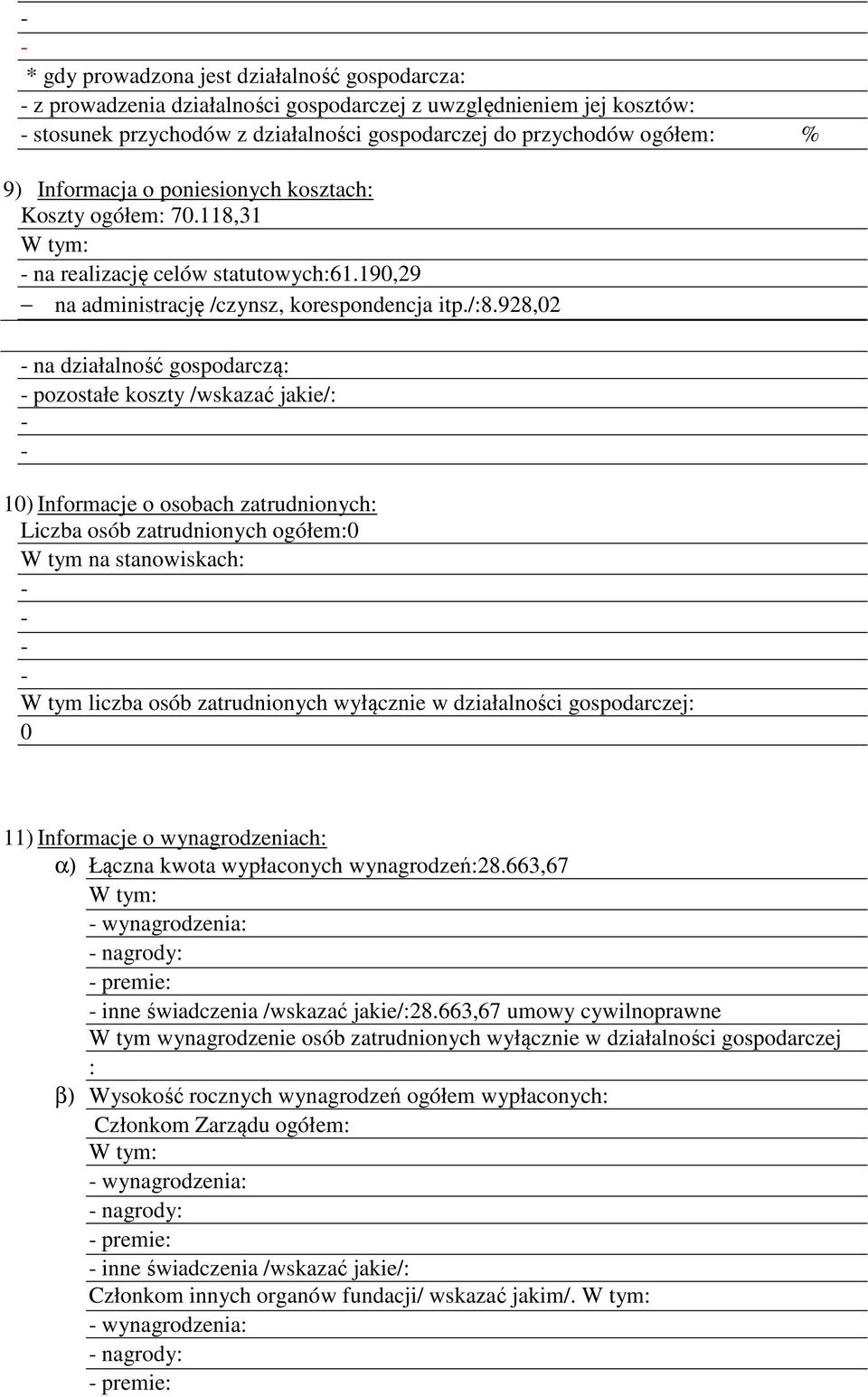 -
-
* gdy prowadzona jest działalność gospodarcza:
- z prowadzenia działalności gospodarczej z uwzględnieniem jej kosztów:
- stosunek przychodów z działalności gospodarczej do przychodów ogółem: %

9) Informacja o poniesionych kosztach:
Koszty ogółem: 70.118,31
W tym:
- na realizację celów statutowych:61.190,29
– na administrację /czynsz, korespondencja itp./:8.928,02

- na działalność gospodarczą:
- pozostałe koszty /wskazać jakie/:
-
-

10) Informacje o osobach zatrudnionych:
Liczba osób zatrudnionych ogółem:0
W tym na stanowiskach:
-
-
-
-
W tym liczba osób zatrudnionych wyłącznie w działalności gospodarczej:
0

11) Informacje o wynagrodzeniach:
α) Łączna kwota wypłaconych wynagrodzeń:28.663,67
W tym:
- wynagrodzenia:
- nagrody:
- premie:
- inne świadczenia /wskazać jakie/:28.663,67 umowy cywilnoprawne
W tym wynagrodzenie osób zatrudnionych wyłącznie w działalności gospodarczej
:
β) Wysokość rocznych wynagrodzeń ogółem wypłaconych:
Członkom Zarządu ogółem:
W tym:
- wynagrodzenia:
- nagrody:
- premie:
- inne świadczenia /wskazać jakie/:
Członkom innych organów fundacji/ wskazać jakim/. W tym:
- wynagrodzenia:
- nagrody:
- premie: